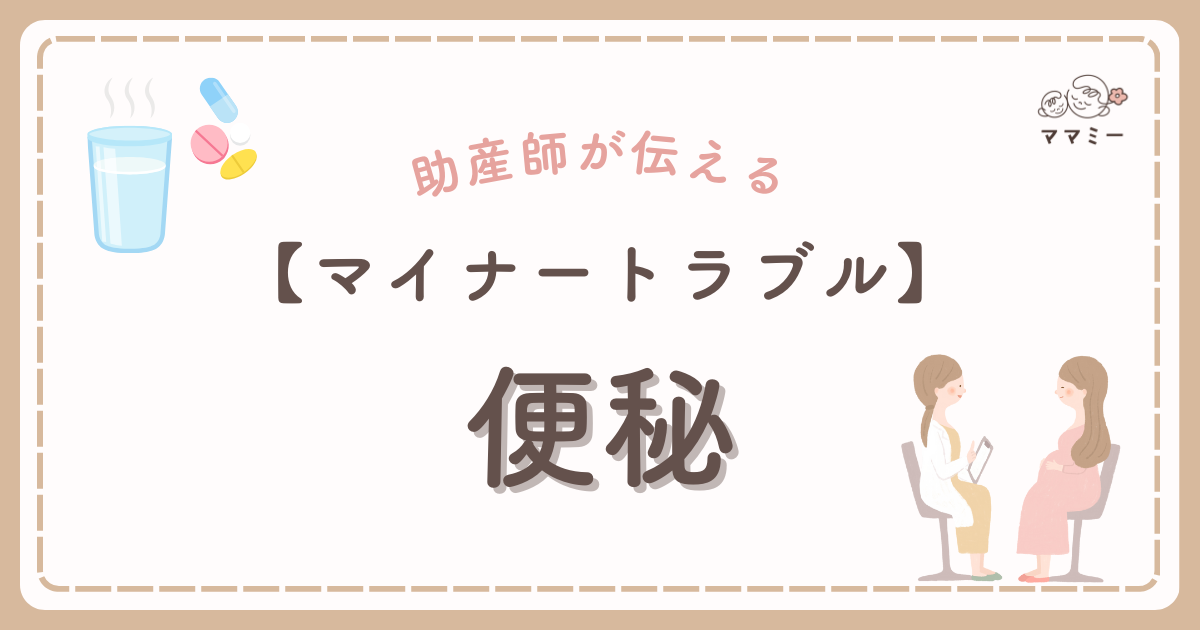 ママミー

助産師が伝える

【マイナートラブル】

便秘